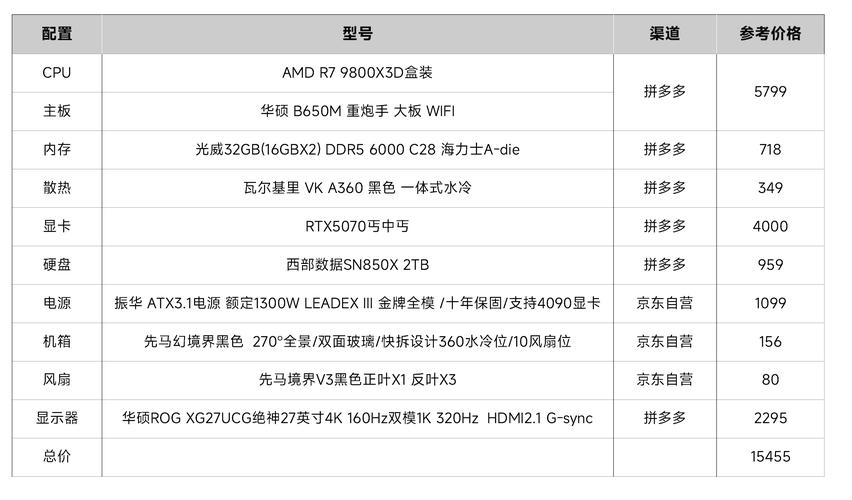 | 配置 | 型号 | 渠道 | 参考价格 |
|---|---|---|---|
| CPU | AMD R7 9800X3D盒装 | 拼多多 | 5799 |
| 主板 | 华硕 B650M 重炮手 大板 WIFI | | |
| 内存 | 光威32GB(16GBX2) DDR5 6000 C28 海力士A-die | 拼多多 | 718 |
| 散热 | 瓦尔基里 VK A360 黑色 一体式水冷 | 拼多多 | 349 |
| 显卡 | RTX5070丐中丐 | 拼多多 | 4000 |
| 硬盘 | 西部数据SN850X 2TB | 拼多多 | 959 |
| 电源 | 振华 ATX3.1电源 额定1300W LEADEX III 金牌全模 /十年保固/支持4090显卡 | 京东自营 | 1099 |
| 机箱 | 先马幻境界黑色 270°全景/双面玻璃/快拆设计360水冷位/10风扇位 | 京东自营 | 156 |
| 风扇 | 先马境界V3黑色正叶X1 反叶X3 | 京东自营 | 80 |
| 显示器 | 华硕ROG XG27UCG绝神27英寸4K 160Hz双模1K 320Hz HDMI2.1 G-sync | 拼多多 | 2295 |
| 总价 | | | 15455 |